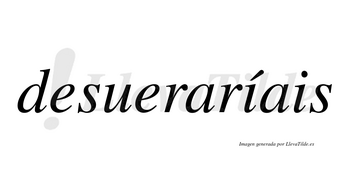 desueraríais

LlevaTilde

Imagen generada por LlevaTilde.es